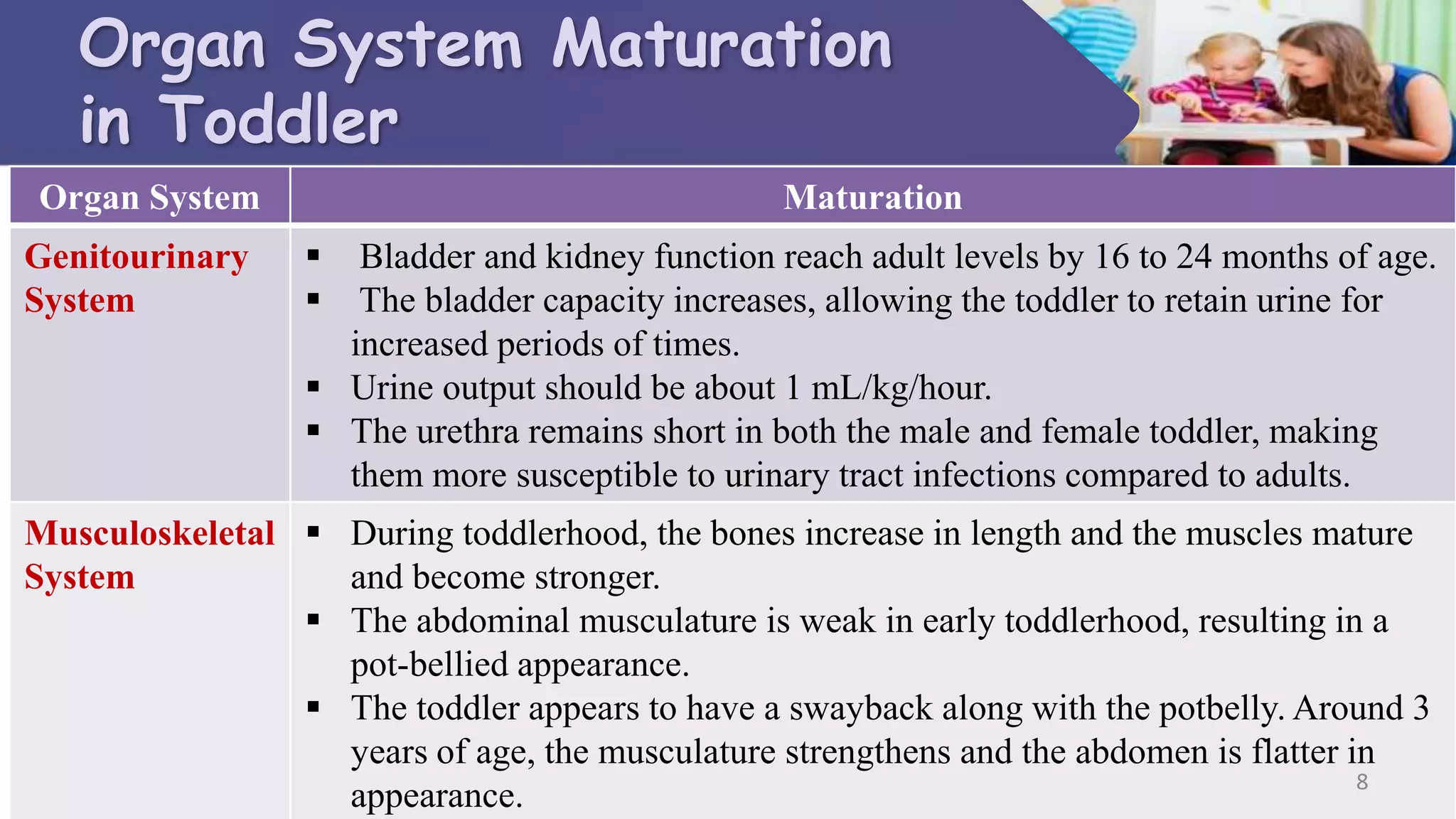 Organ System Maturation in Toddler

| Organ System | Maturation |
|---|---|
| Genitourinary System | ▪ Bladder and kidney function reach adult levels by 16 to 24 months of age. ▪ The bladder capacity increases, allowing the toddler to retain urine for increased periods of times. ▪ Urine output should be about 1 mL/kg/hour. ▪ The urethra remains short in both the male and female toddler, making them more susceptible to urinary tract infections compared to adults. |
| Musculoskeletal System | ▪ During toddlerhood, the bones increase in length and the muscles mature and become stronger. ▪ The abdominal musculature is weak in early toddlerhood, resulting in a pot-bellied appearance. ▪ The toddler appears to have a swayback along with the potbelly. Around 3 years of age, the musculature strengthens and the abdomen is flatter in appearance. |

8